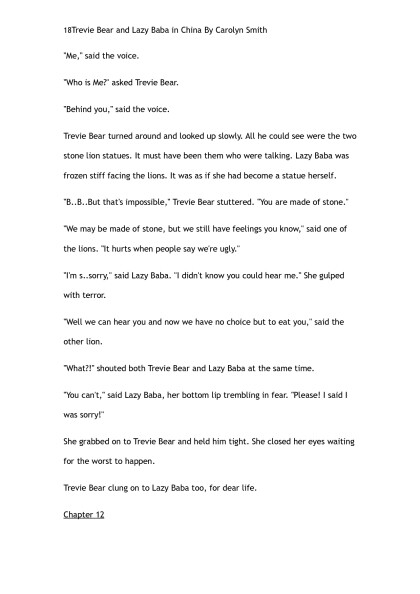 18Trevie Bear and Lazy Baba in China By Carolyn Smith

"Me," said the voice.

"Who is Me?" asked Trevie Bear.

"Behind you," said the voice.

Trevie Bear turned around and looked up slowly. All he could see were the two stone lion statues. It must have been them who were talking. Lazy Baba was frozen stiff facing the lions. It was as if she had become a statue herself.

"B..B..But that's impossible," Trevie Bear stuttered. "You are made of stone."

"We may be made of stone, but we still have feelings you know," said one of the lions. "It hurts when people say we're ugly."

"I'm s..sorry," said Lazy Baba. "I didn't know you could hear me." She gulped with terror.

"Well we can hear you and now we have no choice but to eat you," said the other lion.

"What?!" shouted both Trevie Bear and Lazy Baba at the same time.

"You can't," said Lazy Baba, her bottom lip trembling in fear. "Please! I said I was sorry!"

She grabbed on to Trevie Bear and held him tight. She closed her eyes waiting for the worst to happen.

Trevie Bear clung on to Lazy Baba too, for dear life.

Chapter 12